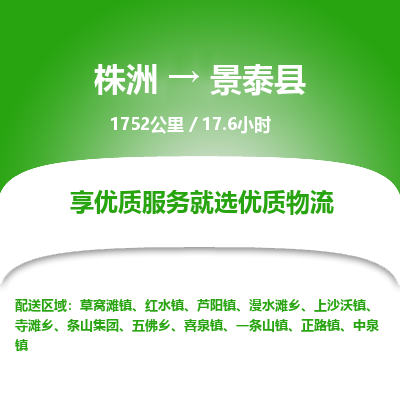 株洲 → 景泰县

1752公里 / 17.6小时

享优质服务就选优质物流

配送区域：草窝滩镇、红水镇、芦阳镇、漫水滩乡、上沙沃镇、寺滩乡、条山集团、五佛乡、喜泉镇、一条山镇、正路镇、中泉镇